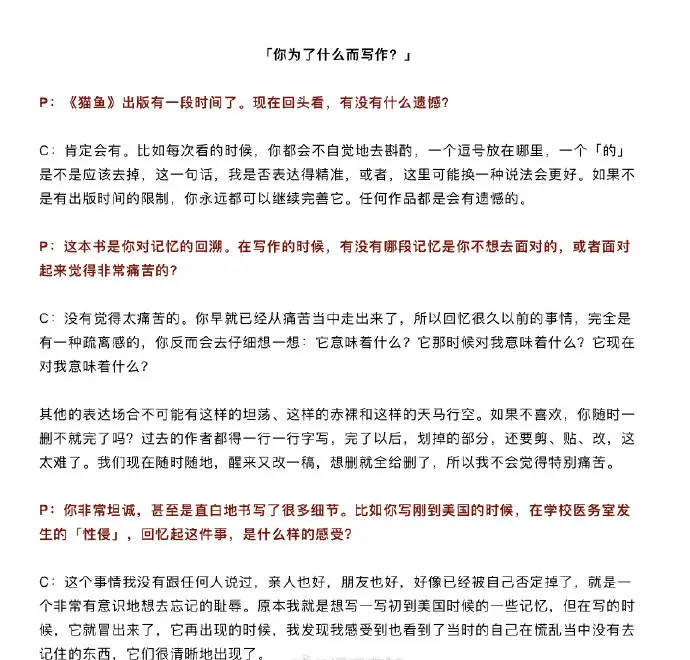 「你为了什么而写作？」

P：《猫鱼》出版有一段时间了。现在回头看，有没有什么遗憾？

C：肯定会有。比如每次看的时候，你都会不自觉地去斟酌，一个逗号放在哪里，一个「的」是不是应该去掉，这一句话，我是否表达得精准，或者，这里可能换一种说法会更好。如果不是有出版时间的限制，你永远都可以继续完善它。任何作品都是会有遗憾的。

P：这本书是你对记忆的回溯。在写作的时候，有没有哪段记忆是你不想去面对的，或者面对起来觉得非常痛苦的？

C：没有觉得太痛苦的。你早就已经从痛苦当中走出来了，所以回忆很久以前的事情，完全是有一种疏离感的，你反而会去仔细想一想：它意味着什么？它那时候对我意味着什么？它现在对我意味着什么？

其他的表达场合不可能有这样的坦荡、这样的赤裸和这样的天马行空。如果不喜欢，你随时一删不就完了吗？过去的作者都得一行一行字写，完了以后，划掉的部分，还要剪、贴、改，这太难了。我们现在随时随地，醒来又改一稿，想删就全给删了，所以我不会觉得特别痛苦。

P：你非常坦诚，甚至是直白地书写了很多细节。比如你写刚到美国的时候，在学校医务室发生的「性侵」，回忆起这件事，是什么样的感受？

C：这个事情我没有跟任何人说过，亲人也好，朋友也好，好像已经被自己否定掉了，就是一个非常有意识地想去忘记的耻辱。原本我就是想写一写初到美国时候的一些记忆，但在写的时候，它就冒出来了，它再出现的时候，我发现我感受到也看到了当时的自己在慌乱当中没有去记住的东西，它们很清晰地出现了。